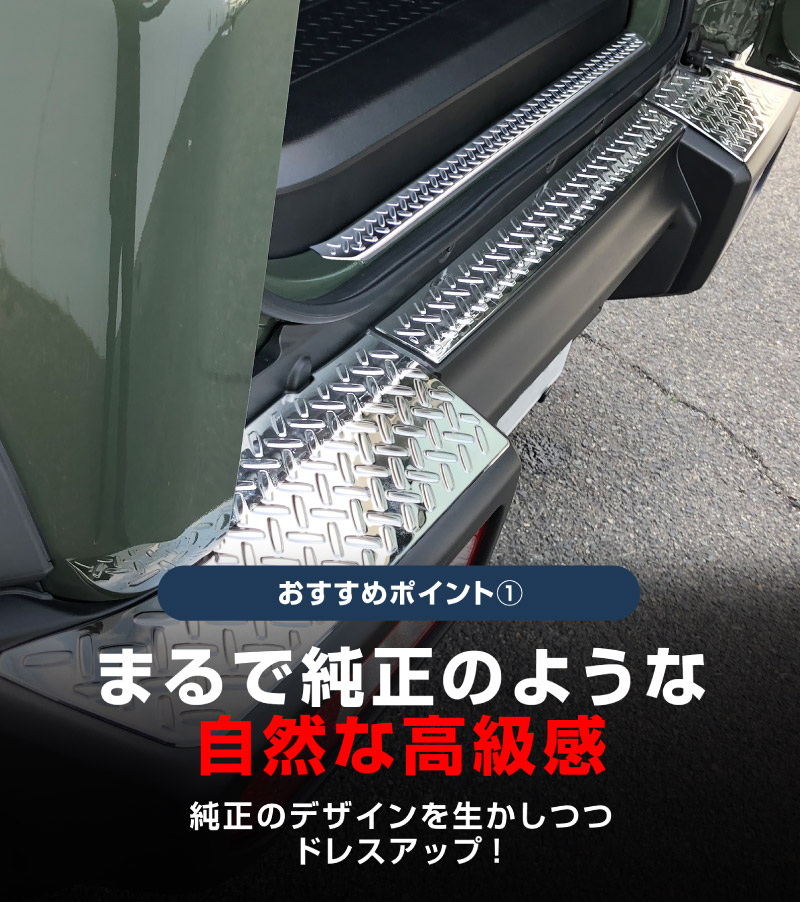 おすすめポイント①

まるで純正のような
自然な高級感

純正のデザインを生かしつつ
ドレスアップ！